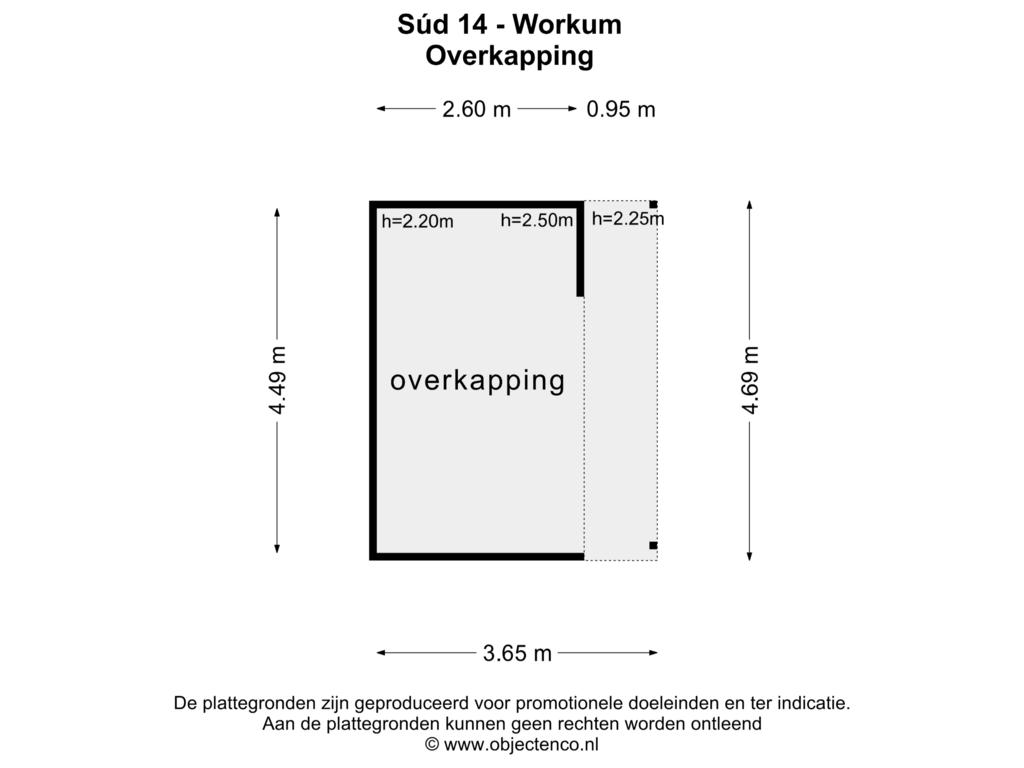 Súd 14 - Workum
Overkapping

2.60 m 0.95 m

h=2.20m h=2.50m h=2.25m

4.49 m

overkapping

4.69 m

3.65 m

De plattegronden zijn geproduceerd voor promotionele doeleinden en ter indicatie.
Aan de plattegronden kunnen geen rechten worden ontleend
© www.objectenco.nl